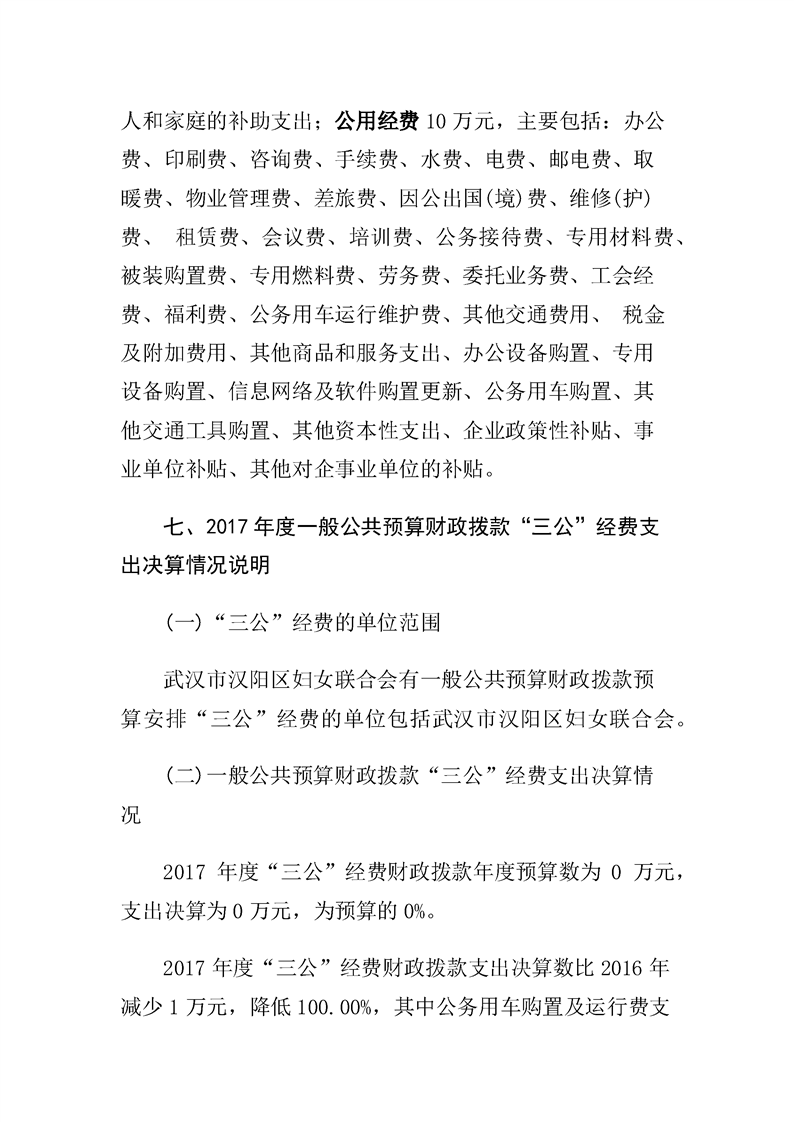 人和家庭的补助支出；公用经费 10 万元，主要包括：办公费、印刷费、咨询费、手续费、水费、电费、邮电费、取暖费、物业管理费、差旅费、因公出国(境)费、维修(护)费、 租赁费、会议费、培训费、公务接待费、专用材料费、被装购置费、专用燃料费、劳务费、委托业务费、工会经费、福利费、公务用车运行维护费、其他交通费用、 税金及附加费用、其他商品和服务支出、办公设备购置、专用设备购置、信息网络及软件购置更新、公务用车购置、其他交通工具购置、其他资本性支出、企业政策性补贴、事业单位补贴、其他对企事业单位的补贴。

七、2017 年度一般公共预算财政拨款“三公”经费支出决算情况说明

(一)“三公”经费的单位范围

武汉市汉阳区妇女联合会有一般公共预算财政拨款预算安排“三公”经费的单位包括武汉市汉阳区妇女联合会。

(二)一般公共预算财政拨款“三公”经费支出决算情况

2017 年度“三公”经费财政拨款年度预算数为 0 万元，支出决算为 0 万元，为预算的 0%。

2017 年度“三公”经费财政拨款支出决算数比 2016 年减少 1 万元，降低 100.00%，其中公务用车购置及运行费支